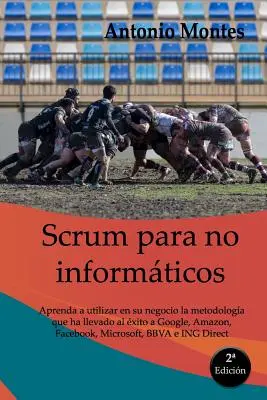 Antonio Montes

Scrum para no informáticos

Aprenda a utilizar en su negocio la metodología que ha llevado al éxito a Google, Amazon, Facebook, Microsoft, BBVA e ING Direct

2ª Edición